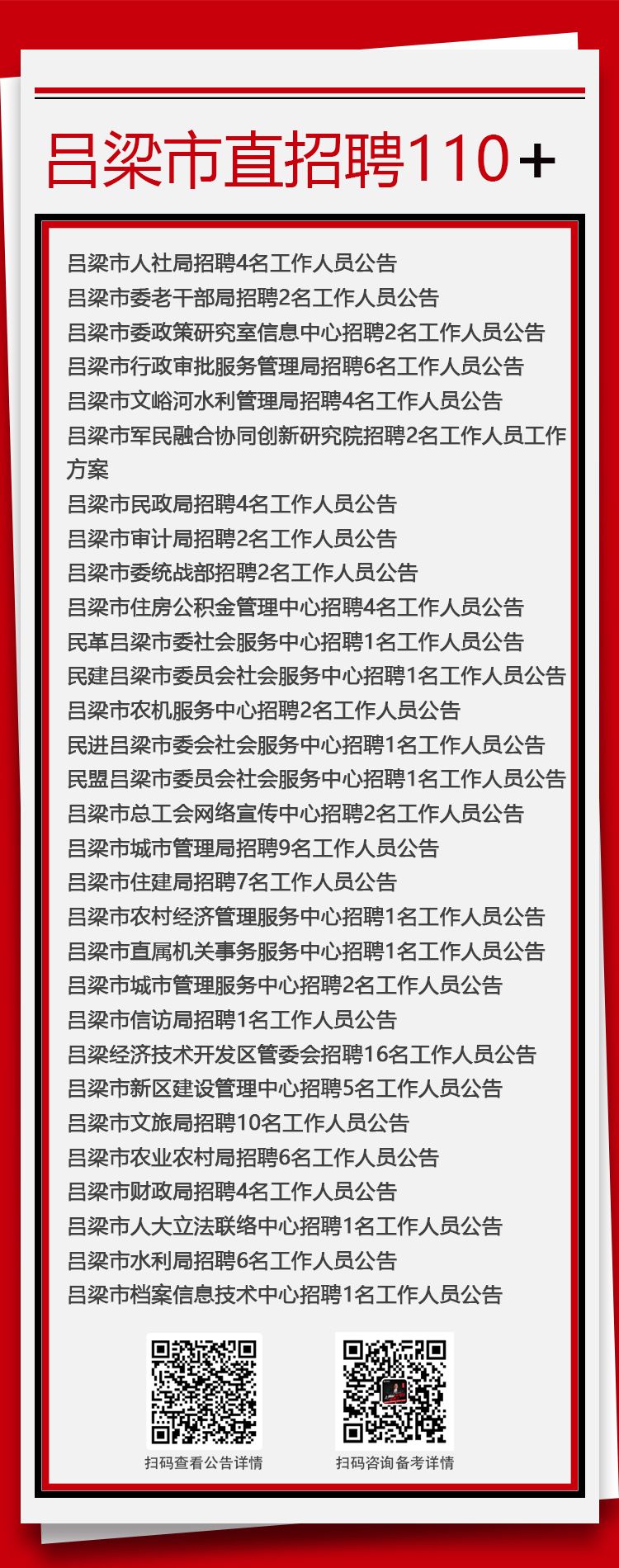 吕梁市直招聘110+

吕梁市人社局招聘4名工作人员公告
吕梁市委老干部局招聘2名工作人员公告
吕梁市委政策研究室信息中心招聘2名工作人员公告
吕梁市行政审批服务管理局招聘6名工作人员公告
吕梁市文峪河水利管理局招聘4名工作人员公告
吕梁市军民融合协同创新研究院招聘2名工作人员工作方案
吕梁市民政局招聘4名工作人员公告
吕梁市审计局招聘2名工作人员公告
吕梁市委统战部招聘2名工作人员公告
吕梁市住房公积金管理中心招聘4名工作人员公告
民革吕梁市委社会服务中心招聘1名工作人员公告
民建吕梁市委员会社会服务中心招聘1名工作人员公告
吕梁市农机服务中心招聘2名工作人员公告
民进吕梁市委会社会服务中心招聘1名工作人员公告
民盟吕梁市委员会社会服务中心招聘1名工作人员公告
吕梁市总工会网络宣传中心招聘2名工作人员公告
吕梁市城市管理局招聘9名工作人员公告
吕梁市住建局招聘7名工作人员公告
吕梁市农村经济管理服务中心招聘1名工作人员公告
吕梁市直属机关事务服务中心招聘1名工作人员公告
吕梁市城市管理服务中心招聘2名工作人员公告
吕梁市信访局招聘1名工作人员公告
吕梁经济技术开发区管委会招聘16名工作人员公告
吕梁市新区建设管理中心招聘5名工作人员公告
吕梁市文旅局招聘10名工作人员公告
吕梁市农业农村局招聘6名工作人员公告
吕梁市财政局招聘4名工作人员公告
吕梁市人大立法联络中心招聘1名工作人员公告
吕梁市水利局招聘6名工作人员公告
吕梁市档案信息技术中心招聘1名工作人员公告

扫码查看公告详情
扫码咨询备考详情